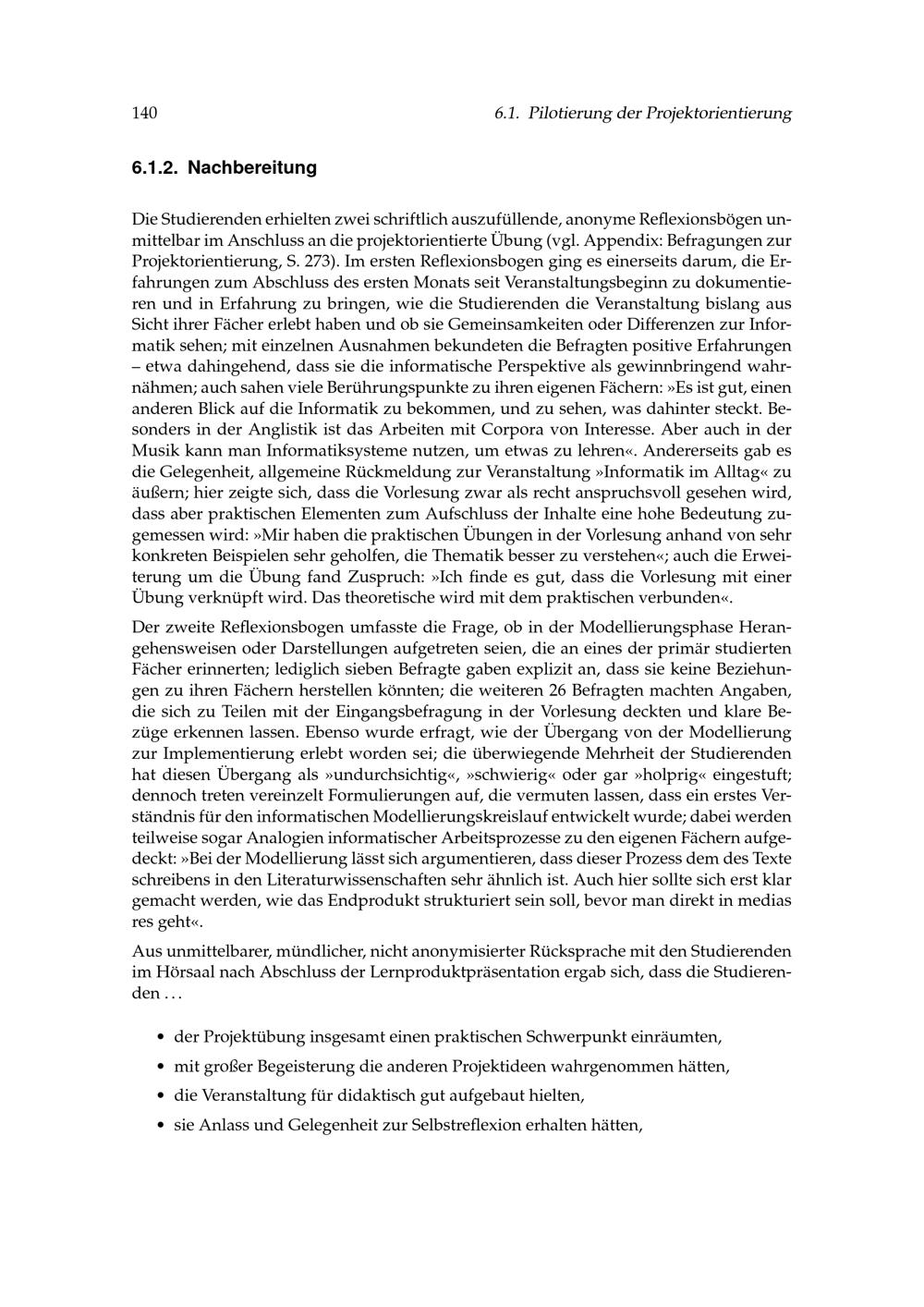 140 6.1. Pilotierung der Projektorientierung

6.1.2. Nachbereitung

Die Studierenden erhielten zwei schriftlich auszufüllende, anonyme Reflexionsbögen unmittelbar im Anschluss an die projektorientierte Übung (vgl. Appendix: Befragungen zur Projektorientierung, S. 273). Im ersten Reflexionsbogen ging es einerseits darum, die Erfahrungen zum Abschluss des ersten Monats seit Veranstaltungsbeginn zu dokumentieren und in Erfahrung zu bringen, wie die Studierenden die Veranstaltung bislang aus Sicht ihrer Fächer erlebt haben und ob sie Gemeinsamkeiten oder Differenzen zur Informatik sehen; mit einzelnen Ausnahmen bekundeten die Befragten positive Erfahrungen – etwa dahingehend, dass sie die informatische Perspektive als gewinnbringend wahrnähmen; auch sahen viele Berührungspunkte zu ihren eigenen Fächern: »Es ist gut, einen anderen Blick auf die Informatik zu bekommen, und zu sehen, was dahinter steckt. Besonders in der Anglistik ist das Arbeiten mit Corpora von Interesse. Aber auch in der Musik kann man Informatiksysteme nutzen, um etwas zu lehren«. Andererseits gab es die Gelegenheit, allgemeine Rückmeldung zur Veranstaltung »Informatik im Alltag« zu äußern; hier zeigte sich, dass die Vorlesung zwar als recht anspruchsvoll gesehen wird, dass aber praktischen Elementen zum Aufschluss der Inhalte eine hohe Bedeutung zugemessen wird: »Mir haben die praktischen Übungen in der Vorlesung anhand von sehr konkreten Beispielen sehr geholfen, die Thematik besser zu verstehen«; auch die Erweiterung um die Übung fand Zuspruch: »Ich finde es gut, dass die Vorlesung mit einer Übung verknüpft wird. Das theoretische wird mit dem praktischen verbunden«.

Der zweite Reflexionsbogen umfasste die Frage, ob in der Modellierungsphase Herangehensweisen oder Darstellungen aufgetreten seien, die an eines der primär studierten Fächer erinnerten; lediglich sieben Befragte gaben explizit an, dass sie keine Beziehungen zu ihren Fächern herstellen könnten; die weiteren 26 Befragten machten Angaben, die sich zu Teilen mit der Eingangsbefragung in der Vorlesung deckten und klare Bezüge erkennen lassen. Ebenso wurde erfragt, wie der Übergang von der Modellierung zur Implementierung erlebt worden sei; die überwiegende Mehrheit der Studierenden hat diesen Übergang als »undurchsichtig«, »schwierig« oder gar »holprig« eingestuft; dennoch treten vereinzelt Formulierungen auf, die vermuten lassen, dass ein erstes Verständnis für den informatischen Modellierungskreislauf entwickelt wurde; dabei werden teilweise sogar Analogien informatischer Arbeitsprozesse zu den eigenen Fächern aufgedeckt: »Bei der Modellierung lässt sich argumentieren, dass dieser Prozess dem des Texte schreibens in den Literaturwissenschaften sehr ähnlich ist. Auch hier sollte sich erst klar gemacht werden, wie das Endprodukt strukturiert sein soll, bevor man direkt in medias res geht«.

Aus unmittelbarer, mündlicher, nicht anonymisierter Rücksprache mit den Studierenden im Hörsaal nach Abschluss der Lernproduktpräsentation ergab sich, dass die Studierenden . . .

• der Projektübung insgesamt einen praktischen Schwerpunkt einräumten,
• mit großer Begeisterung die anderen Projektideen wahrgenommen hätten,
• die Veranstaltung für didaktisch gut aufgebaut hielten,
• sie Anlass und Gelegenheit zur Selbstreflexion erhalten hätten,